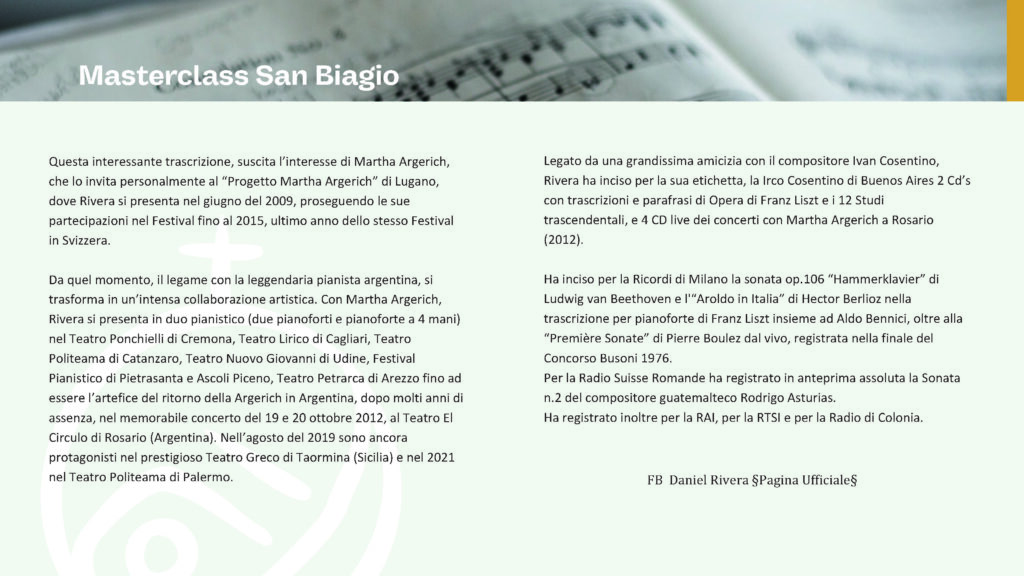 Masterclass San Biagio

Questa interessante trascrizione, suscita l'interesse di Martha Argerich, che lo invita personalmente al "Progetto Martha Argerich" di Lugano, dove Rivera si presenta nel giugno del 2009, proseguendo le sue partecipazioni nel Festival fino al 2015, ultimo anno dello stesso Festival in Svizzera.

Da quel momento, il legame con la leggendaria pianista argentina, si trasforma in un'intensa collaborazione artistica. Con Martha Argerich, Rivera si presenta in duo pianistico (due pianoforti e pianoforte a 4 mani) nel Teatro Ponchielli di Cremona, Teatro Lirico di Cagliari, Teatro Politeama di Catanzaro, Teatro Nuovo Giovanni di Udine, Festival Pianistico di Pietrasanta e Ascoli Piceno, Teatro Petrarca di Arezzo fino ad essere l'artefice del ritorno della Argerich in Argentina, dopo molti anni di assenza, nel memorabile concerto del 19 e 20 ottobre 2012, al Teatro El Circulo di Rosario (Argentina). Nell'agosto del 2019 sono ancora protagonisti nel prestigioso Teatro Greco di Taormina (Sicilia) e nel 2021 nel Teatro Politeama di Palermo.

Legato da una grandissima amicizia con il compositore Ivan Cosentino, Rivera ha inciso per la sua etichetta, la Irco Cosentino di Buenos Aires 2 Cd's con trascrizioni e parafrasi di Opera di Franz Liszt e i 12 Studi trascendentali, e 4 CD live dei concerti con Martha Argerich a Rosario (2012).

Ha inciso per la Ricordi di Milano la sonata op.106 "Hammerklavier" di Ludwig van Beethoven e l'"Aroldo in Italia" di Hector Berlioz nella trascrizione per pianoforte di Franz Liszt insieme ad Aldo Bennici, oltre alla "Première Sonate" di Pierre Boulez dal vivo, registrata nella finale del Concorso Busoni 1976.
Per la Radio Suisse Romande ha registrato in anteprima assoluta la Sonata n.2 del compositore guatemalteco Rodrigo Asturias.
Ha registrato inoltre per la RAI, per la RTSI e per la Radio di Colonia.

FB Daniel Rivera §Pagina Ufficiale§